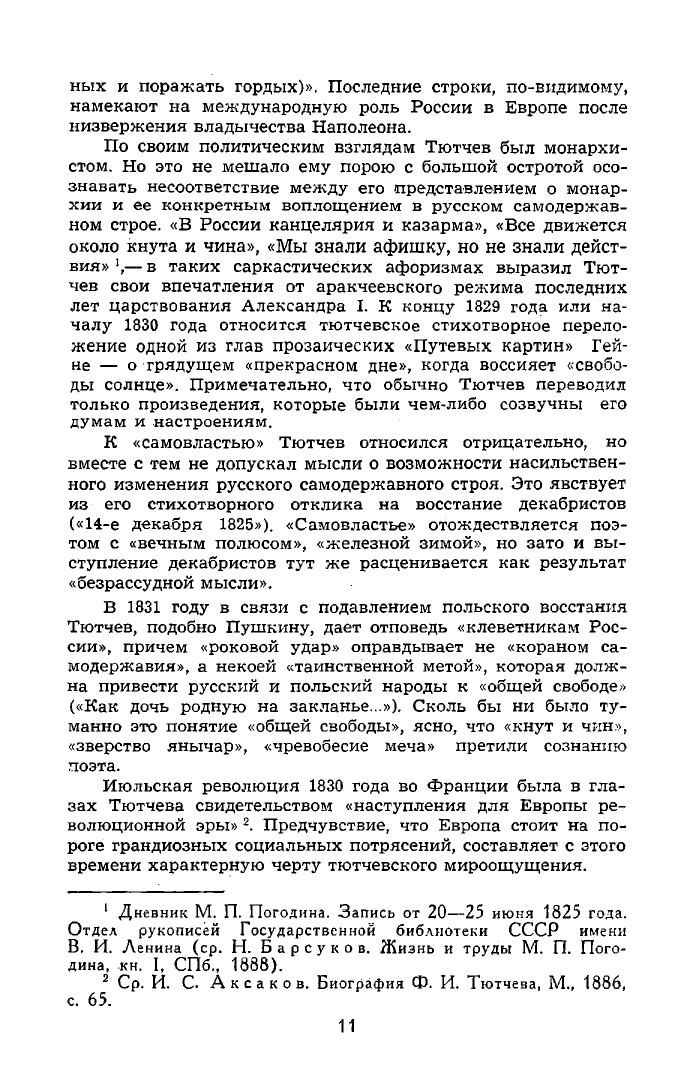 ных и поражать гордых)». Последние строки, по-видимому, намекают на международную роль России в Европе после низвержения владычества Наполеона.

По своим политическим взглядам Тютчев был монархистом. Но это не мешало ему порою с большой остротой осознавать несоответствие между его представлением о монархии и ее конкретным воплощением в русском самодержавном строе. «В России канцелярия и казарма», «Все движется около кнута и чина», «Мы знали афишку, но не знали действия» $^1$,— в таких саркастических афоризмах выразил Тютчев свои впечатления от аракчеевского режима последних лет царствования Александра I. К концу 1829 года или началу 1830 года относится тютчевское стихотворное переложение одной из глав прозаических «Путевых картин» Гейне — о грядущем «прекрасном дне», когда воссияет «свободы солнце». Примечательно, что обычно Тютчев переводил только произведения, которые были чем-либо созвучны его думам и настроениям.

К «самовластью» Тютчев относился отрицательно, но вместе с тем не допускал мысли о возможности насильственного изменения русского самодержавного строя. Это явствует из его стихотворного отклика на восстание декабристов («14-е декабря 1825»). «Самовластье» отождествляется поэтом с «вечным полюсом», «железной зимой», но зато и выступление декабристов тут же расценивается как результат «безрассудной мысли».

В 1831 году в связи с подавлением польского восстания Тютчев, подобно Пушкину, дает отповедь «клеветникам России», причем «роковой удар» оправдывает не «кораном самодержавия», а некоей «таинственной метой», которая должна привести русский и польский народы к «общей свободе» («Как дочь родную на закланье...»). Сколь бы ни было туманно это понятие «общей свободы», ясно, что «кнут и чин», «зверство янычар», «чревобесие меча» претили сознанию поэта.

Июльская революция 1830 года во Франции была в глазах Тютчева свидетельством «наступления для Европы революционной эры» $^2$. Предчувствие, что Европа стоит на пороге грандиозных социальных потрясений, составляет с этого времени характерную черту тютчевского мироощущения.

$^1$ Дневник М. П. Погодина. Запись от 20—25 июня 1825 года. Отдел рукописей Государственной библиотеки СССР имени В. И. Ленина (ср. Н. Барсуков. Жизнь и труды М. П. Погодина, кн. I, СПб., 1888).

$^2$ Ср. И. С. Аксаков. Биография Ф. И. Тютчева, М., 1886, с. 65.

11